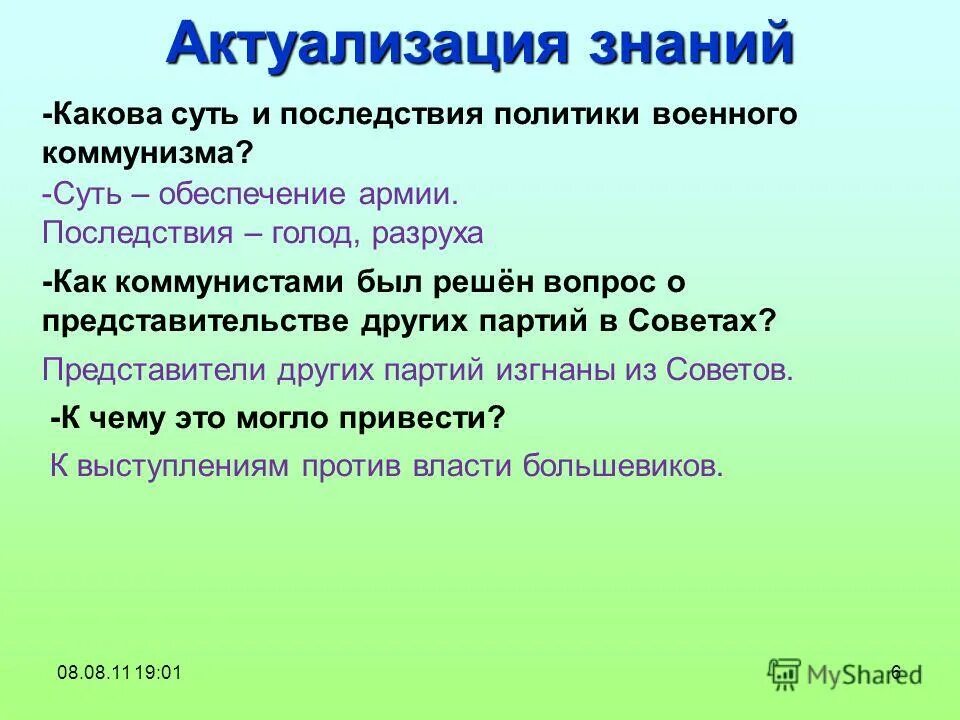 Актуализация знаний

-Какова суть и последствия политики военного коммунизма?

-Суть – обеспечение армии.
Последствия – голод, разруха

-Как коммунистами был решён вопрос о представительстве других партий в Советах?

Представители других партий изгнаны из Советов.

-К чему это могло привести?

К выступлениям против власти большевиков.

08.08.11 19:01

MyShared

6